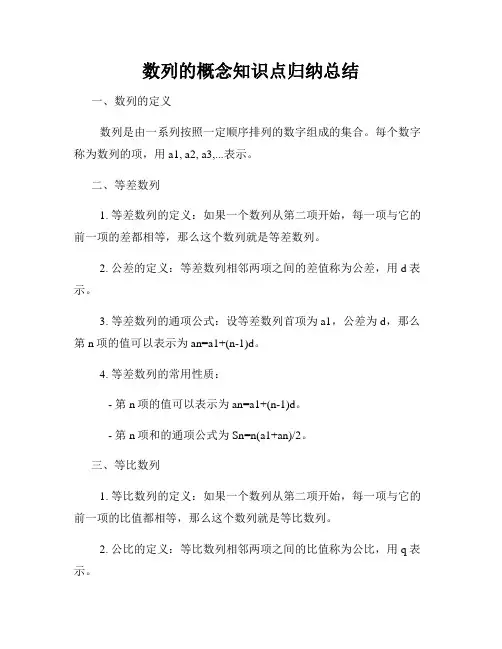 数列的概念知识点归纳总结

一、数列的定义

数列是由一系列按照一定顺序排列的数字组成的集合。每个数字称为数列的项，用 a1, a2, a3,...表示。

二、等差数列

1. 等差数列的定义：如果一个数列从第二项开始，每一项与它的前一项的差都相等，那么这个数列就是等差数列。

2. 公差的定义：等差数列相邻两项之间的差值称为公差，用 d 表示。

3. 等差数列的通项公式：设等差数列首项为 a1，公差为 d，那么第 n 项的值可以表示为 an=a1+(n-1)d。

4. 等差数列的常用性质：

- 第 n 项的值可以表示为 an=a1+(n-1)d。

- 第 n 项和的通项公式为 Sn=n(a1+an)/2。

三、等比数列

1. 等比数列的定义：如果一个数列从第二项开始，每一项与它的前一项的比值都相等，那么这个数列就是等比数列。

2. 公比的定义：等比数列相邻两项之间的比值称为公比，用 q 表示。